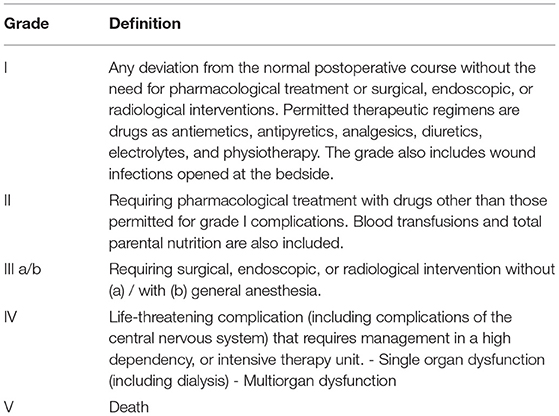 | Grade | Definition |
|---|---|
| I | Any deviation from the normal postoperative course without the need for pharmacological treatment or surgical, endoscopic, or radiological interventions. Permitted therapeutic regimens are drugs as antiemetics, antipyretics, analgesics, diuretics, electrolytes, and physiotherapy. The grade also includes wound infections opened at the bedside. |
| II | Requiring pharmacological treatment with drugs other than those permitted for grade I complications. Blood transfusions and total parental nutrition are also included. |
| III a/b | Requiring surgical, endoscopic, or radiological intervention without (a) / with (b) general anesthesia. |
| IV | Life-threatening complication (including complications of the central nervous system) that requires management in a high dependency, or intensive therapy unit. - Single organ dysfunction (including dialysis) - Multiorgan dysfunction |
| V | Death |